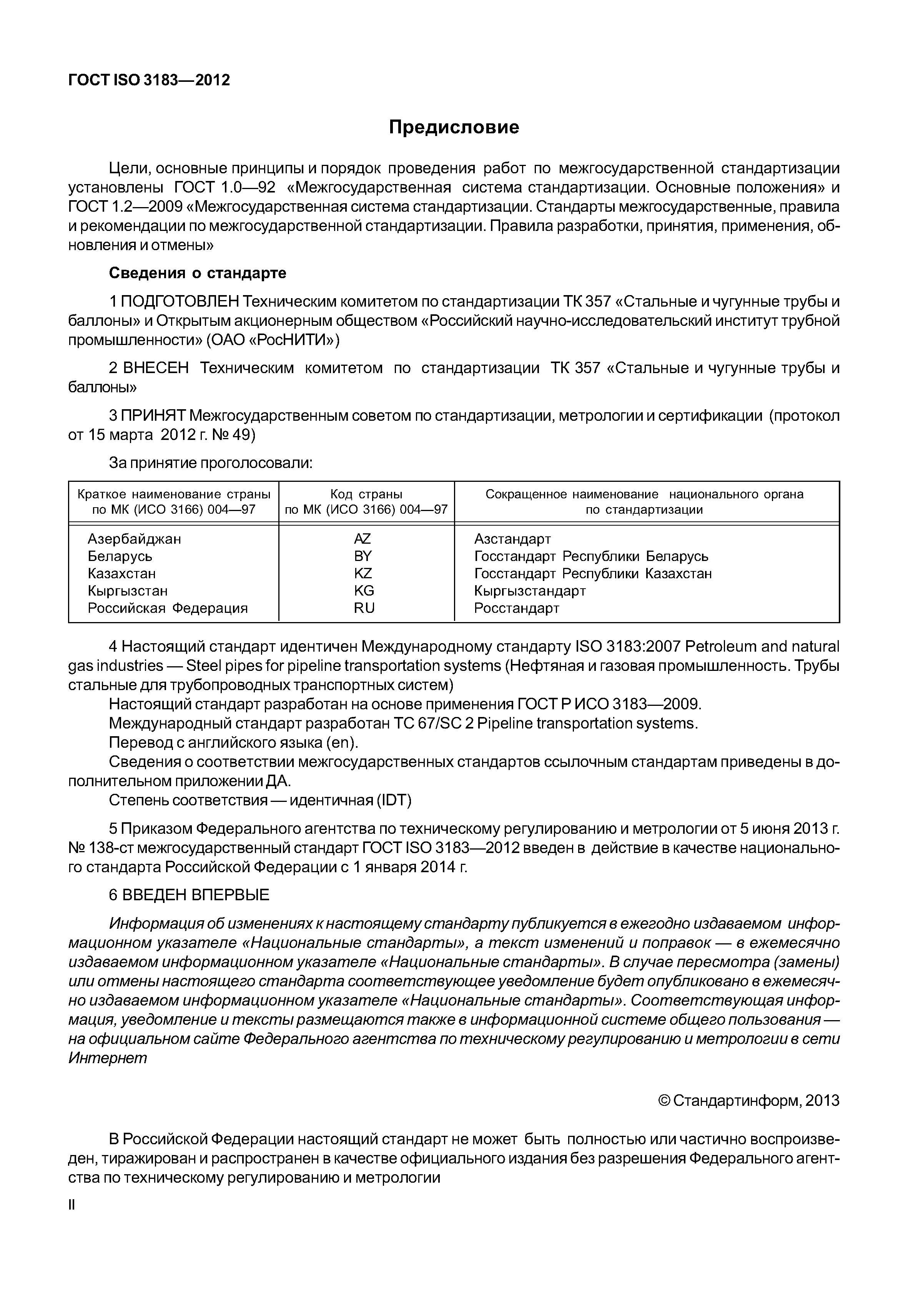 ГОСТ ISO 3183—2012

Предисловие

Цели, основные принципы и порядок проведения работ по межгосударственной стандартизации установлены ГОСТ 1.0—92 «Межгосударственная система стандартизации. Основные положения» и ГОСТ 1.2—2009 «Межгосударственная система стандартизации. Стандарты межгосударственные, правила и рекомендации по межгосударственной стандартизации. Правила разработки, принятия, применения, обновления и отмены»

Сведения о стандарте

1 ПОДГОТОВЛЕН Техническим комитетом по стандартизации ТК 357 «Стальные и чугунные трубы и баллоны» и Открытым акционерным обществом «Российский научно-исследовательский институт трубной промышленности» (ОАО «РосНИТИ»)

2 ВНЕСЕН Техническим комитетом по стандартизации ТК 357 «Стальные и чугунные трубы и баллоны»

3 ПРИНЯТ Межгосударственным советом по стандартизации, метрологии и сертификации (протокол от 15 марта 2012 г. № 49)

За принятие проголосовали:

| Краткое наименование страны по МК (ИСО 3166) 004—97 | Код страны по МК (ИСО 3166) 004—97 | Сокращенное наименование национального органа по стандартизации |
|---|---|---|
| Азербайджан | AZ | Азстандарт |
| Беларусь | BY | Госстандарт Республики Беларусь |
| Казахстан | KZ | Госстандарт Республики Казахстан |
| Кыргызстан | KG | Кыргызстандарт |
| Российская Федерация | RU | Росстандарт |

4 Настоящий стандарт идентичен Международному стандарту ISO 3183:2007 Petroleum and natural gas industries — Steel pipes for pipeline transportation systems (Нефтяная и газовая промышленность. Трубы стальные для трубопроводных транспортных систем)
Настоящий стандарт разработан на основе применения ГОСТ Р ИСО 3183—2009.
Международный стандарт разработан ТС 67/SC 2 Pipeline transportation systems.
Перевод с английского языка (en).
Сведения о соответствии межгосударственных стандартов ссылочным стандартам приведены в дополнительном приложении ДА.
Степень соответствия — идентичная (IDT)

5 Приказом Федерального агентства по техническому регулированию и метрологии от 5 июня 2013 г. № 138-ст межгосударственный стандарт ГОСТ ISO 3183—2012 введен в действие в качестве национального стандарта Российской Федерации с 1 января 2014 г.

6 ВВЕДЕН ВПЕРВЫЕ

Информация об изменениях к настоящему стандарту публикуется в ежегодно издаваемом информационном указателе «Национальные стандарты», а текст изменений и поправок — в ежемесячно издаваемом информационном указателе «Национальные стандарты». В случае пересмотра (замены) или отмены настоящего стандарта соответствующее уведомление будет опубликовано в ежемесячно издаваемом информационном указателе «Национальные стандарты». Соответствующая информация, уведомление и тексты размещаются также в информационной системе общего пользования — на официальном сайте Федерального агентства по техническому регулированию и метрологии в сети Интернет

© Стандартинформ, 2013

В Российской Федерации настоящий стандарт не может быть полностью или частично воспроизведен, тиражирован и распространен в качестве официального издания без разрешения Федерального агентства по техническому регулированию и метрологии

II